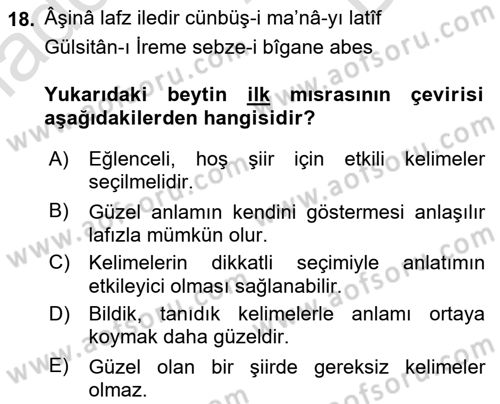 18. Âşinâ lafz iledir cünbüş-i ma'nâ-yı latîf
Gülsitân-ı İreme sebze-i bîgane abes

Yukarıdaki beytin ilk mısrasının çevirisi aşağıdakilerden hangisidir?

A) Eğlenceli, hoş şiir için etkili kelimeler seçilmelidir.
B) Güzel anlamın kendini göstermesi anlaşılır lafızla mümkün olur.
C) Kelimelerin dikkatli seçimiyle anlatımın etkileyici olması sağlanabilir.
D) Bildik, tanıdık kelimelerle anlamı ortaya koymak daha güzeldir.
E) Güzel olan bir şiirde gereksiz kelimeler olmaz.

www.aofsoru.com